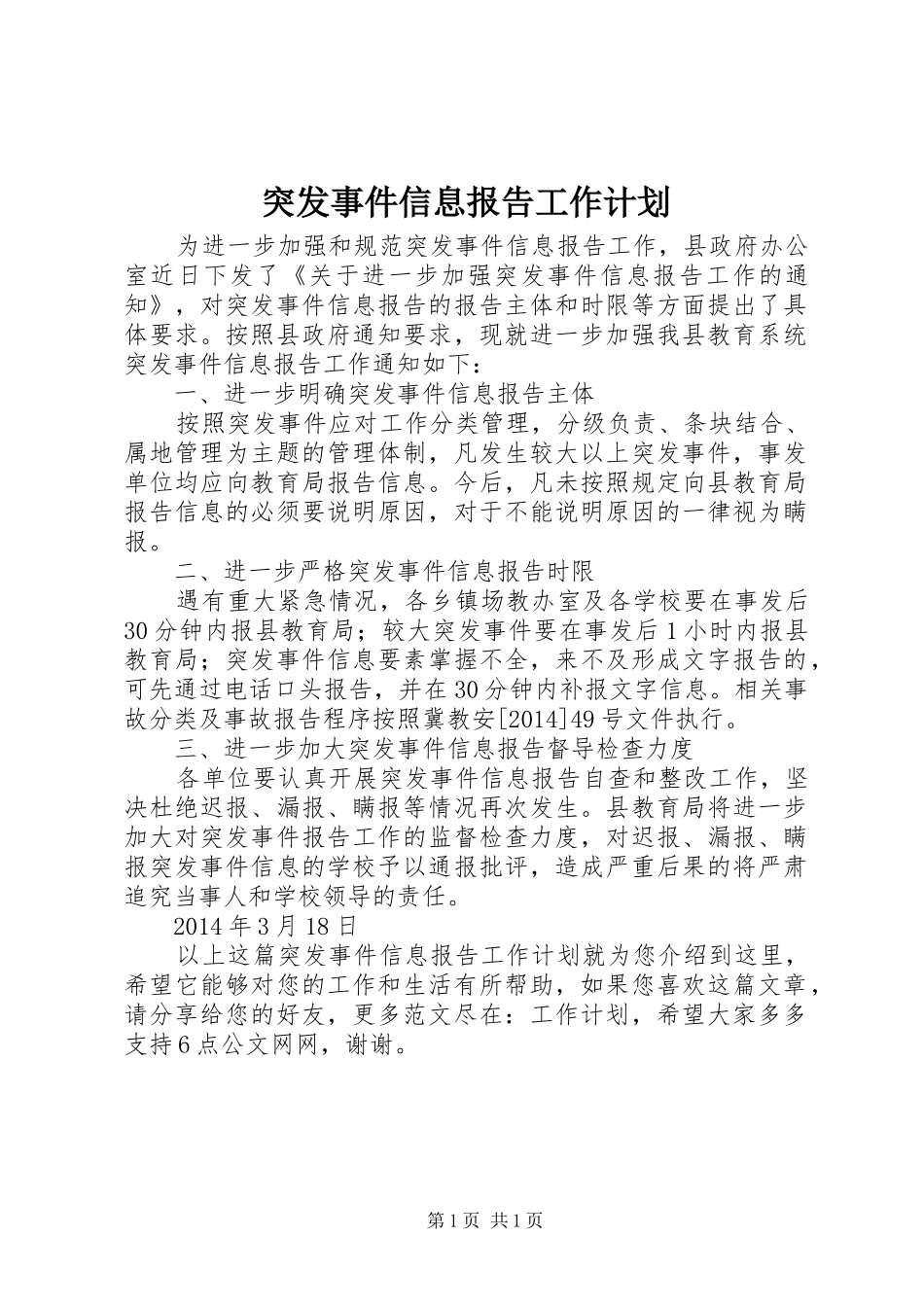 突发事件信息报告工作计划

为进一步加强和规范突发事件信息报告工作，县政府办公室近日下发了《关于进一步加强突发事件信息报告工作的通知》，对突发事件信息报告的报告主体和时限等方面提出了具体要求。按照县政府通知要求，现就进一步加强我县教育系统突发事件信息报告工作通知如下：

一、进一步明确突发事件信息报告主体

按照突发事件应对工作分类管理，分级负责、条块结合、属地管理为主题的管理体制，凡发生较大以上突发事件，事发单位均应向教育局报告信息。今后，凡未按照规定向县教育局报告信息的必须要说明原因，对于不能说明原因的一律视为瞒报。

二、进一步严格突发事件信息报告时限

遇有重大紧急情况，各乡镇场教办室及各学校要在事发后30分钟内报县教育局；较大突发事件要在事发后1小时内报县教育局；突发事件信息要素掌握不全，来不及形成文字报告的，可先通过电话口头报告，并在30分钟内补报文字信息。相关事故分类及事故报告程序按照冀教安[2014]49号文件执行。

三、进一步加大突发事件信息报告督导检查力度

各单位要认真开展突发事件信息报告自查和整改工作，坚决杜绝迟报、漏报、瞒报等情况再次发生。县教育局将进一步加大对突发事件报告工作的监督检查力度，对迟报、漏报、瞒报突发事件信息的学校予以通报批评，造成严重后果的将严肃追究当事人和学校领导的责任。

2014年3月18日

以上这篇突发事件信息报告工作计划就为您介绍到这里，希望它能够对您的工作和生活有所帮助，如果您喜欢这篇文章，请分享给您的好友，更多范文尽在：工作计划，希望大家多多支持6点公文网网，谢谢。

第1页 共1页